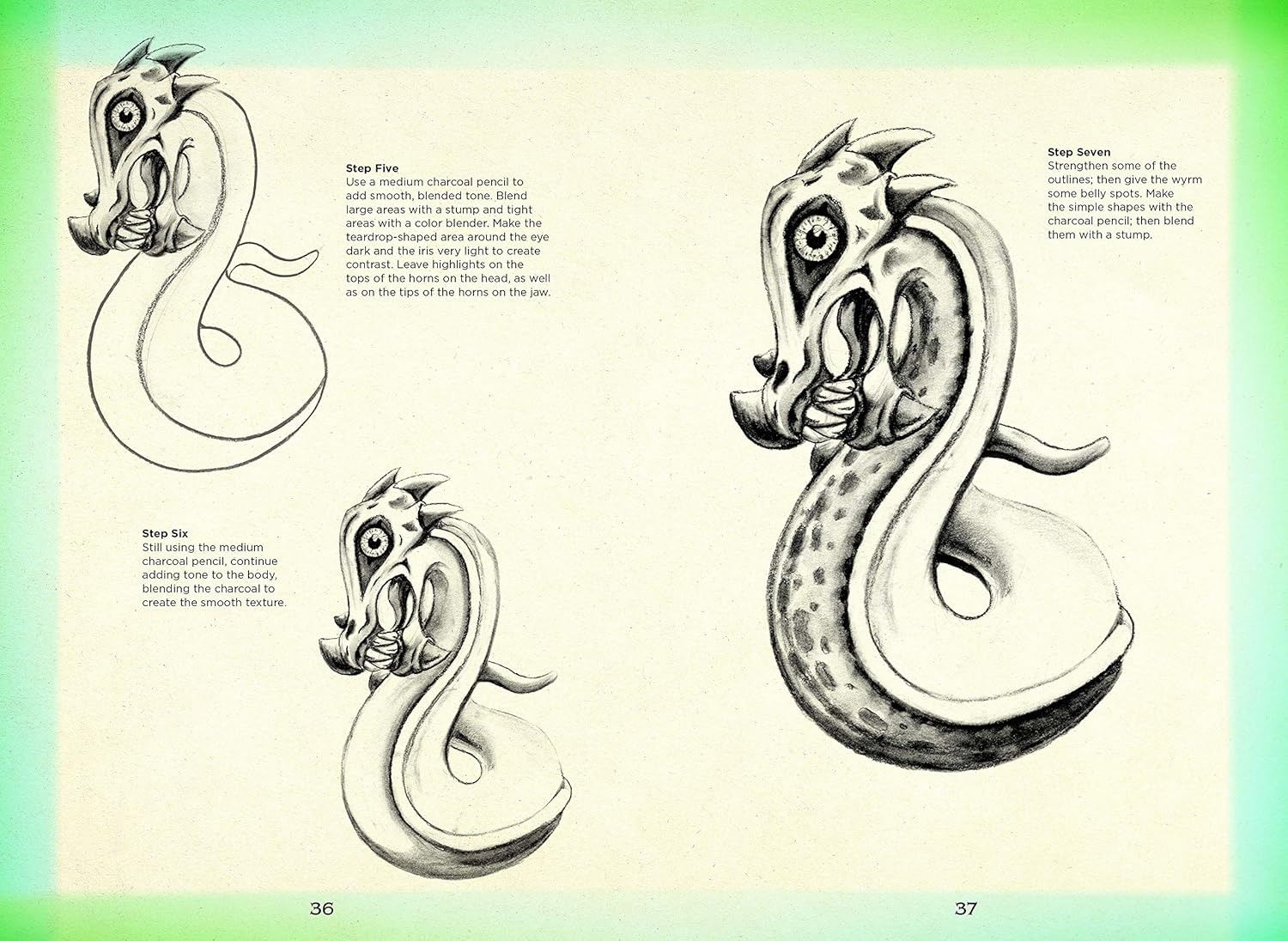 Step Five
Use a medium charcoal pencil to add smooth, blended tone. Blend large areas with a stump and tight areas with a color blender. Make the teardrop-shaped area around the eye dark and the iris very light to create contrast. Leave highlights on the tops of the horns on the head, as well as on the tips of the horns on the jaw.

Step Six
Still using the medium charcoal pencil, continue adding tone to the body, blending the charcoal to create the smooth texture.

36

Step Seven
Strengthen some of the outlines; then give the wyrm some belly spots. Make the simple shapes with the charcoal pencil; then blend them with a stump.

37